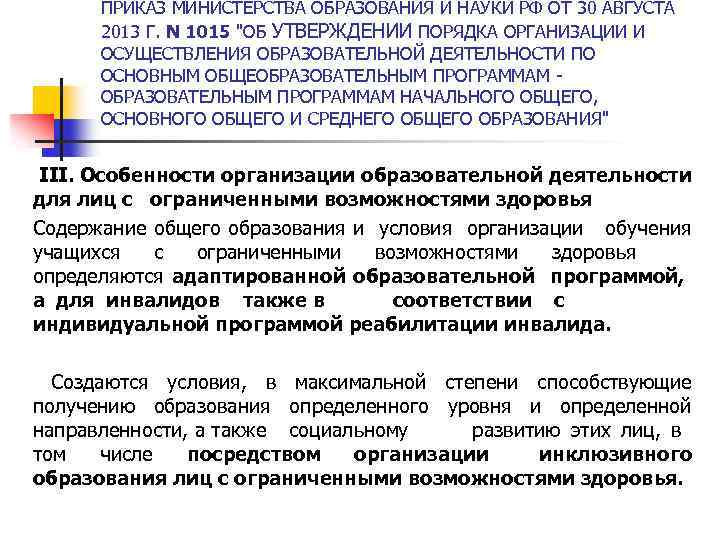 ПРИКАЗ МИНИСТЕРСТВА ОБРАЗОВАНИЯ И НАУКИ РФ ОТ 30 АВГУСТА 2013 Г. N 1015 "ОБ УТВЕРЖДЕНИИ ПОРЯДКА ОРГАНИЗАЦИИ И ОСУЩЕСТВЛЕНИЯ ОБРАЗОВАТЕЛЬНОЙ ДЕЯТЕЛЬНОСТИ ПО ОСНОВНЫМ ОБЩЕОБРАЗОВАТЕЛЬНЫМ ПРОГРАММАМ - ОБРАЗОВАТЕЛЬНЫМ ПРОГРАММАМ НАЧАЛЬНОГО ОБЩЕГО, ОСНОВНОГО ОБЩЕГО И СРЕДНЕГО ОБЩЕГО ОБРАЗОВАНИЯ"

III. Особенности организации образовательной деятельности для лиц с ограниченными возможностями здоровья

Содержание общего образования и условия организации обучения учащихся с ограниченными возможностями здоровья определяются адаптированной образовательной программой, а для инвалидов также в соответствии с индивидуальной программой реабилитации инвалида.

Создаются условия, в максимальной степени способствующие получению образования определенного уровня и определенной направленности, а также социальному развитию этих лиц, в том числе посредством организации инклюзивного образования лиц с ограниченными возможностями здоровья.